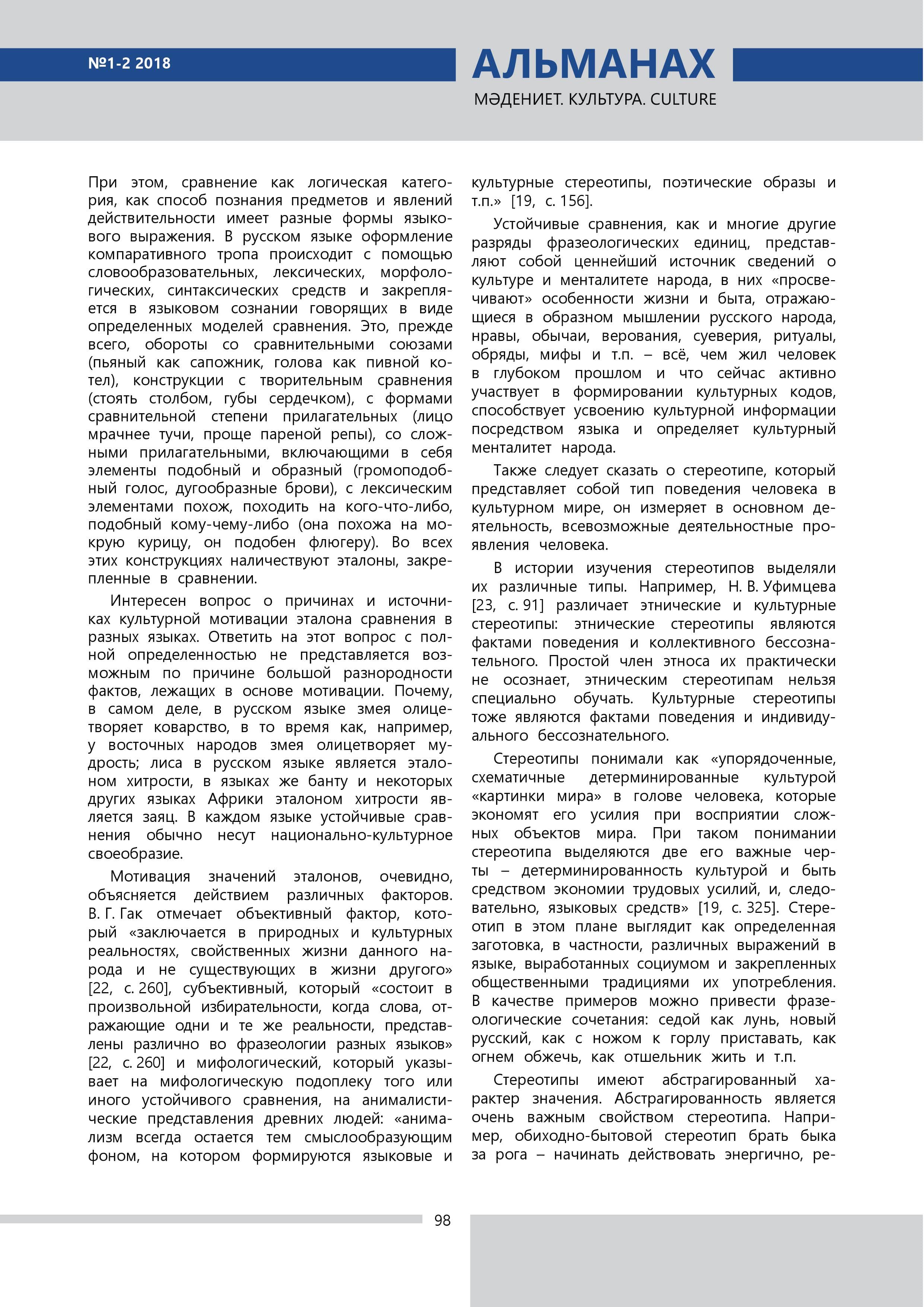 №1-2 2018

АЛЬМАНАХ

МӘДЕНИЕТ. КУЛЬТУРА. CULTURE

При этом, сравнение как логическая категория, как способ познания предметов и явлений действительности имеет разные формы языкового выражения. В русском языке оформление компаративного тропа происходит с помощью словообразовательных, лексических, морфологических, синтаксических средств и закрепляется в языковом сознании говорящих в виде определенных моделей сравнения. Это, прежде всего, обороты со сравнительными союзами (пьяный как сапожник, голова как пивной котел), конструкции с творительным сравнения (стоять столбом, губы сердечком), с формами сравнительной степени прилагательных (лицо мрачнее тучи, проще пареной репы), со сложными прилагательными, включающими в себя элементы подобный и образный (громоподобный голос, дугообразные брови), с лексическим элементами похож, походить на кого-что-либо, подобный кому-чему-либо (она похожа на мокрую курицу, он подобен флюгеру). Во всех этих конструкциях наличествуют эталоны, закрепленные в сравнении.

Интересен вопрос о причинах и источниках культурной мотивации эталона сравнения в разных языках. Ответить на этот вопрос с полной определенностью не представляется возможным по причине большой разнородности фактов, лежащих в основе мотивации. Почему, в самом деле, в русском языке змея олицетворяет коварство, в то время как, например, у восточных народов змея олицетворяет мудрость; лиса в русском языке является эталоном хитрости, в языках же банту и некоторых других языках Африки эталоном хитрости является заяц. В каждом языке устойчивые сравнения обычно несут национально-культурное своеобразие.

Мотивация значений эталонов, очевидно, объясняется действием различных факторов. В. Г. Гак отмечает объективный фактор, который «заключается в природных и культурных реальностях, свойственных жизни данного народа и не существующих в жизни другого» [22, с. 260], субъективный, который «состоит в произвольной избирательности, когда слова, отражающие одни и те же реальности, представлены различно во фразеологии разных языков» [22, с. 260] и мифологический, который указывает на мифологическую подоплеку того или иного устойчивого сравнения, на анималистические представления древних людей: «анимализм всегда остается тем смыслообразующим фоном, на котором формируются языковые и культурные стереотипы, поэтические образы и т.п.» [19, с. 156].

Устойчивые сравнения, как и многие другие разряды фразеологических единиц, представляют собой ценнейший источник сведений о культуре и менталитете народа, в них «просвечивают» особенности жизни и быта, отражающиеся в образном мышлении русского народа, нравы, обычаи, верования, суеверия, ритуалы, обряды, мифы и т.п. – всё, чем жил человек в глубоком прошлом и что сейчас активно участвует в формировании культурных кодов, способствует усвоению культурной информации посредством языка и определяет культурный менталитет народа.

Также следует сказать о стереотипе, который представляет собой тип поведения человека в культурном мире, он измеряет в основном деятельность, всевозможные деятельностные проявления человека.

В истории изучения стереотипов выделяли их различные типы. Например, Н. В. Уфимцева [23, с. 91] различает этнические и культурные стереотипы: этнические стереотипы являются фактами поведения и коллективного бессознательного. Простой член этноса их практически не осознает, этническим стереотипам нельзя специально обучать. Культурные стереотипы тоже являются фактами поведения и индивидуального бессознательного.

Стереотипы понимали как «упорядоченные, схематичные детерминированные культурой «картинки мира» в голове человека, которые экономят его усилия при восприятии сложных объектов мира. При таком понимании стереотипа выделяются две его важные черты – детерминированность культурой и быть средством экономии трудовых усилий, и, следовательно, языковых средств» [19, с. 325]. Стереотип в этом плане выглядит как определенная заготовка, в частности, различных выражений в языке, выработанных социумом и закрепленных общественными традициями их употребления. В качестве примеров можно привести фразеологические сочетания: седой как лунь, новый русский, как с ножом к горлу приставать, как огнем обжечь, как отшельник жить и т.п.

Стереотипы имеют абстрагированный характер значения. Абстрагированность является очень важным свойством стереотипа. Например, обиходно-бытовой стереотип брать быка за рога – начинать действовать энергично, ре-

98